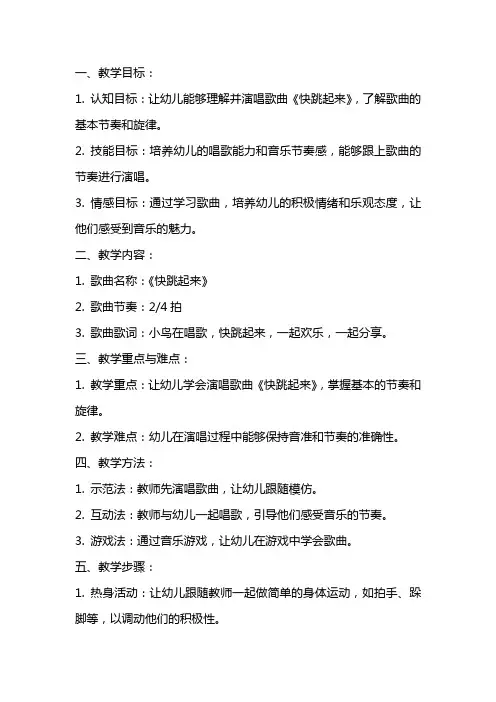 一、教学目标：

1. 认知目标：让幼儿能够理解并演唱歌曲《快跳起来》，了解歌曲的基本节奏和旋律。

2. 技能目标：培养幼儿的唱歌能力和音乐节奏感，能够跟上歌曲的节奏进行演唱。

3. 情感目标：通过学习歌曲，培养幼儿的积极情绪和乐观态度，让他们感受到音乐的魅力。

二、教学内容：

1. 歌曲名称：《快跳起来》

2. 歌曲节奏：2/4 拍

3. 歌曲歌词：小鸟在唱歌，快跳起来，一起欢乐，一起分享。

三、教学重点与难点：

1. 教学重点：让幼儿学会演唱歌曲《快跳起来》，掌握基本的节奏和旋律。

2. 教学难点：幼儿在演唱过程中能够保持音准和节奏的准确性。

四、教学方法：

1. 示范法：教师先演唱歌曲，让幼儿跟随模仿。

2. 互动法：教师与幼儿一起唱歌，引导他们感受音乐的节奏。

3. 游戏法：通过音乐游戏，让幼儿在游戏中学会歌曲。

五、教学步骤：

1. 热身活动：让幼儿跟随教师一起做简单的身体运动，如拍手、跺脚等，以调动他们的积极性。